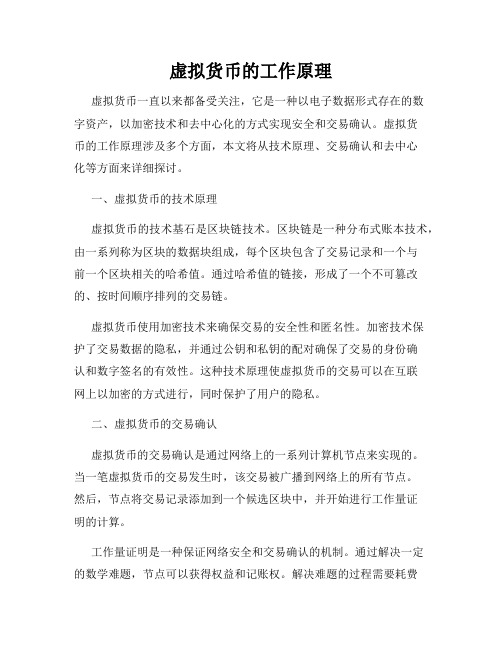 虚拟货币的工作原理

虚拟货币一直以来都备受关注，它是一种以电子数据形式存在的数字资产，以加密技术和去中心化的方式实现安全和交易确认。虚拟货币的工作原理涉及多个方面，本文将从技术原理、交易确认和去中心化等方面来详细探讨。

一、虚拟货币的技术原理

虚拟货币的技术基石是区块链技术。区块链是一种分布式账本技术，由一系列称为区块的数据块组成，每个区块包含了交易记录和一个与前一个区块相关的哈希值。通过哈希值的链接，形成了一个不可篡改的、按时间顺序排列的交易链。

虚拟货币使用加密技术来确保交易的安全性和匿名性。加密技术保护了交易数据的隐私，并通过公钥和私钥的配对确保了交易的身份确认和数字签名的有效性。这种技术原理使虚拟货币的交易可以在互联网上以加密的方式进行，同时保护了用户的隐私。

二、虚拟货币的交易确认

虚拟货币的交易确认是通过网络上的一系列计算机节点来实现的。当一笔虚拟货币的交易发生时，该交易被广播到网络上的所有节点。然后，节点将交易记录添加到一个候选区块中，并开始进行工作量证明的计算。

工作量证明是一种保证网络安全和交易确认的机制。通过解决一定的数学难题，节点可以获得权益和记账权。解决难题的过程需要耗费